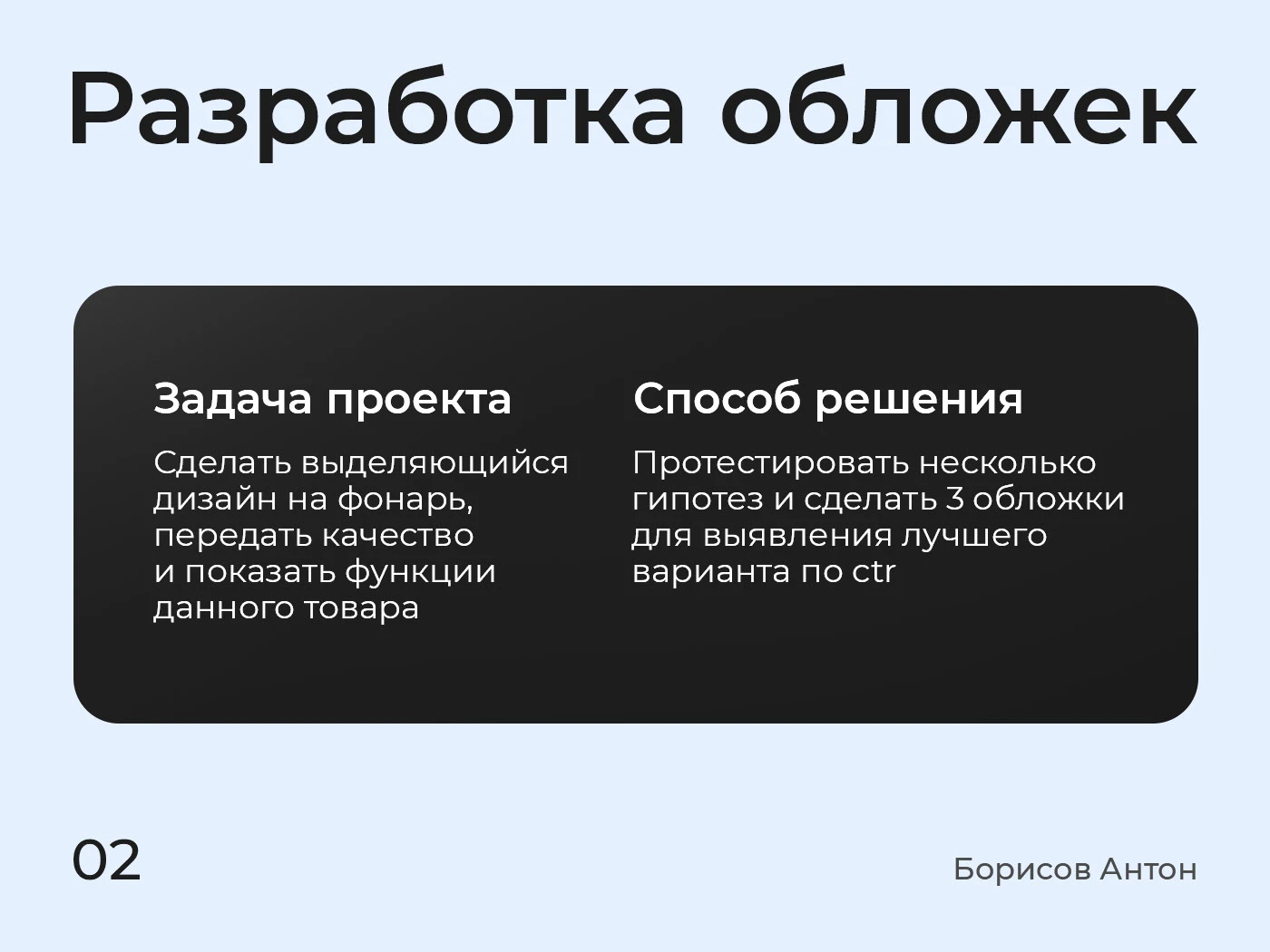 Разработка обложек

Задача проекта

Сделать выделяющийся дизайн на фонарь, передать качество и показать функции данного товара

Способ решения

Протестировать несколько гипотез и сделать 3 обложки для выявления лучшего варианта по ctr

02

Борисов Антон